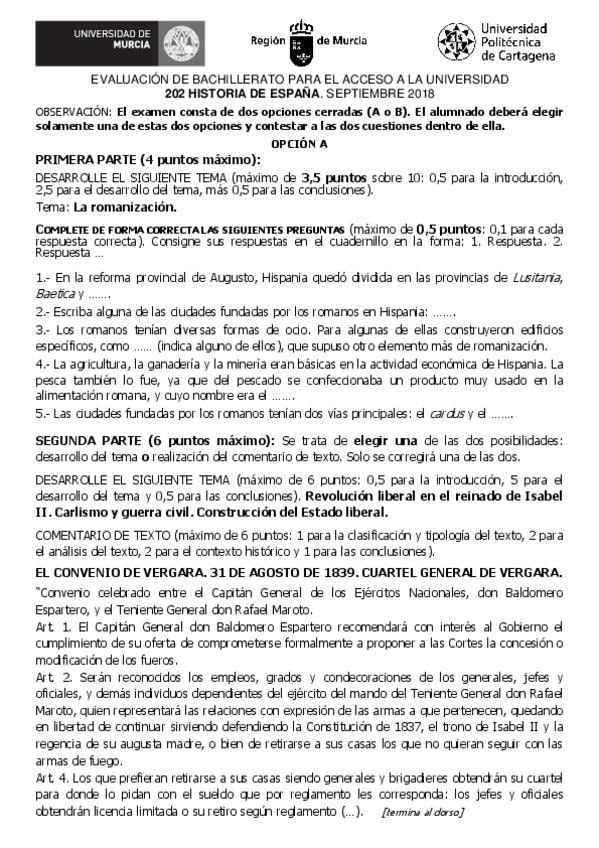 UNIVERSIDAD DE MURCIA

Región de Murcia

Universidad Politécnica de Cartagena

EVALUACIÓN DE BACHILLERATO PARA EL ACCESO A LA UNIVERSIDAD
202 HISTORIA DE ESPAÑA. SEPTIEMBRE 2018

OBSERVACIÓN: El examen consta de dos opciones cerradas (A o B). El alumnado deberá elegir solamente una de estas dos opciones y contestar a las dos cuestiones dentro de ella.

OPCIÓN A

PRIMERA PARTE (4 puntos máximo):

DESARROLLE EL SIGUIENTE TEMA (máximo de 3,5 puntos sobre 10: 0,5 para la introducción, 2,5 para el desarrollo del tema, más 0,5 para las conclusiones).

Tema: La romanización.

COMPLETE DE FORMA CORRECTA LAS SIGUIENTES PREGUNTAS (máximo de 0,5 puntos: 0,1 para cada respuesta correcta). Consigne sus respuestas en el cuadernillo en la forma: 1. Respuesta. 2. Respuesta ...

1.- En la reforma provincial de Augusto, Hispania quedó dividida en las provincias de Lusitania, Baetica y .......

2.- Escriba alguna de las ciudades fundadas por los romanos en Hispania: .......

3.- Los romanos tenían diversas formas de ocio. Para algunas de ellas construyeron edificios específicos, como ...... (indica alguno de ellos), que supuso otro elemento más de romanización.

4.- La agricultura, la ganadería y la minería eran básicas en la actividad económica de Hispania. La pesca también lo fue, ya que del pescado se confeccionaba un producto muy usado en la alimentación romana, y cuyo nombre era el .......

5.- Las ciudades fundadas por los romanos tenían dos vías principales: el cardus y el .......

SEGUNDA PARTE (6 puntos máximo): Se trata de elegir una de las dos posibilidades: desarrollo del tema o realización del comentario de texto. Solo se corregirá una de las dos.

DESARROLLE EL SIGUIENTE TEMA (máximo de 6 puntos: 0,5 para la introducción, 5 para el desarrollo del tema y 0,5 para las conclusiones). Revolución liberal en el reinado de Isabel II. Carlismo y guerra civil. Construcción del Estado liberal.

COMENTARIO DE TEXTO (máximo de 6 puntos: 1 para la clasificación y tipología del texto, 2 para el análisis del texto, 2 para el contexto histórico y 1 para las conclusiones).

EL CONVENIO DE VERGARA. 31 DE AGOSTO DE 1839. CUARTEL GENERAL DE VERGARA.

"Convenio celebrado entre el Capitán General de los Ejércitos Nacionales, don Baldomero Espartero, y el Teniente General don Rafael Maroto.

Art. 1. El Capitán General don Baldomero Espartero recomendará con interés al Gobierno el cumplimiento de su oferta de comprometerse formalmente a proponer a las Cortes la concesión o modificación de los fueros.

Art. 2. Serán reconocidos los empleos, grados y condecoraciones de los generales, jefes y oficiales, y demás individuos dependientes del ejército del mando del Teniente General don Rafael Maroto, quien representará las relaciones con expresión de las armas a que pertenecen, quedando en libertad de continuar sirviendo defendiendo la Constitución de 1837, el trono de Isabel II y la regencia de su augusta madre, o bien de retirarse a sus casas los que no quieran seguir con las armas de fuego.

Art. 4. Los que prefieran retirarse a sus casas siendo generales y brigadieres obtendrán su cuartel para donde lo pidan con el sueldo que por reglamento les corresponda: los jefes y oficiales obtendrán licencia limitada o su retiro según reglamento (...). [termina al dorso]